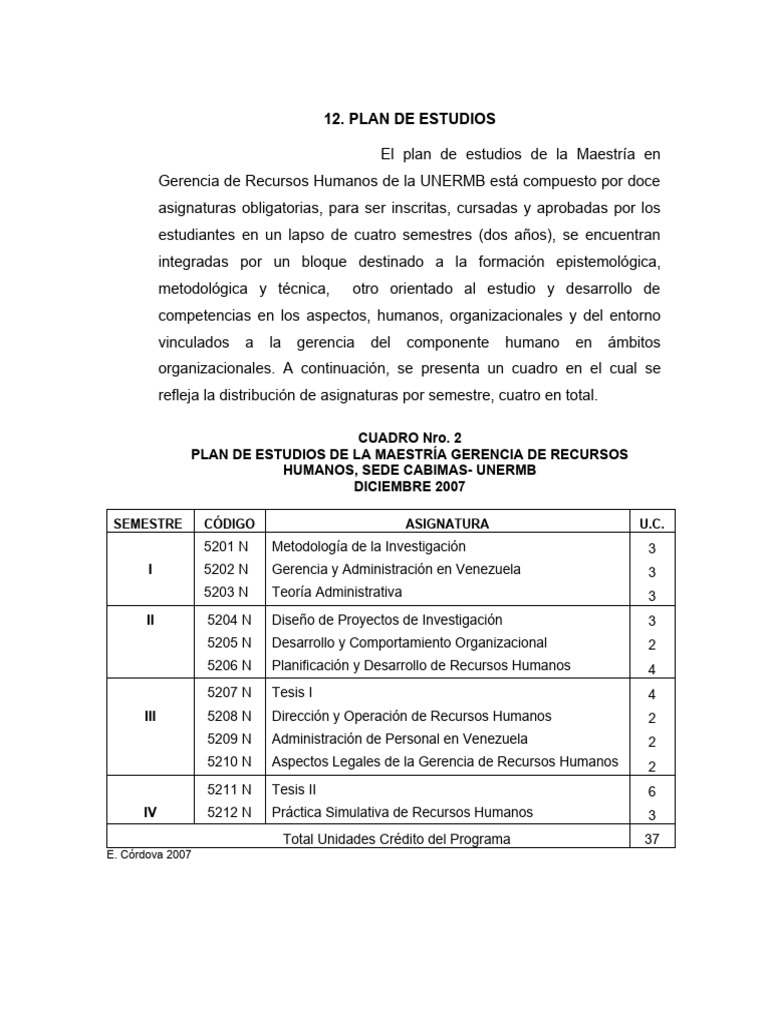 12. PLAN DE ESTUDIOS

El plan de estudios de la Maestría en Gerencia de Recursos Humanos de la UNERMB está compuesto por doce asignaturas obligatorias, para ser inscritas, cursadas y aprobadas por los estudiantes en un lapso de cuatro semestres (dos años), se encuentran integradas por un bloque destinado a la formación epistemológica, metodológica y técnica, otro orientado al estudio y desarrollo de competencias en los aspectos, humanos, organizacionales y del entorno vinculados a la gerencia del componente humano en ámbitos organizacionales. A continuación, se presenta un cuadro en el cual se refleja la distribución de asignaturas por semestre, cuatro en total.

CUADRO Nro. 2
PLAN DE ESTUDIOS DE LA MAESTRÍA GERENCIA DE RECURSOS HUMANOS, SEDE CABIMAS- UNERMB
DICIEMBRE 2007

| SEMESTRE | CÓDIGO | ASIGNATURA | U.C. |
|---|---|---|---|
| I | 5201 N | Metodología de la Investigación | 3 |
| | 5202 N | Gerencia y Administración en Venezuela | 3 |
| | 5203 N | Teoría Administrativa | 3 |
| II | 5204 N | Diseño de Proyectos de Investigación | 3 |
| | 5205 N | Desarrollo y Comportamiento Organizacional | 2 |
| | 5206 N | Planificación y Desarrollo de Recursos Humanos | 4 |
| III | 5207 N | Tesis I | 4 |
| | 5208 N | Dirección y Operación de Recursos Humanos | 2 |
| | 5209 N | Administración de Personal en Venezuela | 2 |
| | 5210 N | Aspectos Legales de la Gerencia de Recursos Humanos | 2 |
| IV | 5211 N | Tesis II | 6 |
| | 5212 N | Práctica Simulativa de Recursos Humanos | 3 |
| | | Total Unidades Crédito del Programa | 37 |

E. Córdova 2007